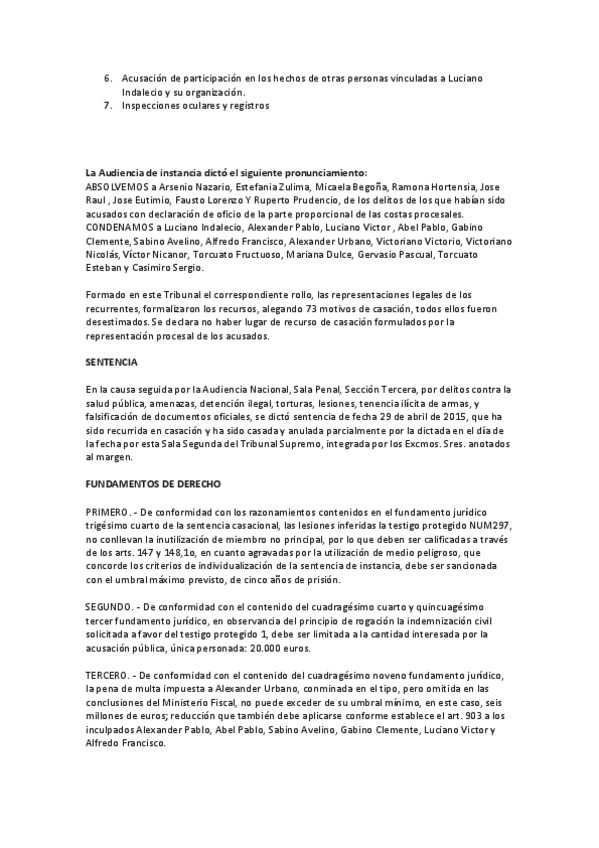 6. Acusación de participación en los hechos de otras personas vinculadas a Luciano Indalecio y su organización.
7. Inspecciones oculares y registros

La Audiencia de instancia dictó el siguiente pronunciamiento:
ABSOLVEMOS a Arsenio Nazario, Estefania Zulima, Micaela Begoña, Ramona Hortensia, Jose Raul , Jose Eutimio, Fausto Lorenzo Y Ruperto Prudencio, de los delitos de los que habían sido acusados con declaración de oficio de la parte proporcional de las costas procesales.
CONDENAMOS a Luciano Indalecio, Alexander Pablo, Luciano Victor , Abel Pablo, Gabino Clemente, Sabino Avelino, Alfredo Francisco, Alexander Urbano, Victoriano Victorio, Victoriano Nicolás, Víctor Nicanor, Torcuato Fructuoso, Mariana Dulce, Gervasio Pascual, Torcuato Esteban y Casimiro Sergio.

Formado en este Tribunal el correspondiente rollo, las representaciones legales de los recurrentes, formalizaron los recursos, alegando 73 motivos de casación, todos ellos fueron desestimados. Se declara no haber lugar de recurso de casación formulados por la representación procesal de los acusados.

SENTENCIA

En la causa seguida por la Audiencia Nacional, Sala Penal, Sección Tercera, por delitos contra la salud pública, amenazas, detención ilegal, torturas, lesiones, tenencia ilícita de armas, y falsificación de documentos oficiales, se dictó sentencia de fecha 29 de abril de 2015, que ha sido recurrida en casación y ha sido casada y anulada parcialmente por la dictada en el día de la fecha por esta Sala Segunda del Tribunal Supremo, integrada por los Excmos. Sres. anotados al margen.

FUNDAMENTOS DE DERECHO

PRIMERO . - De conformidad con los razonamientos contenidos en el fundamento jurídico trigésimo cuarto de la sentencia casacional, las lesiones inferidas la testigo protegido NUM297, no conllevan la inutilización de miembro no principal, por lo que deben ser calificadas a través de los arts. 147 y 148,1o, en cuanto agravadas por la utilización de medio peligroso, que concorde los criterios de individualización de la sentencia de instancia, debe ser sancionada con el umbral máximo previsto, de cinco años de prisión.

SEGUNDO. - De conformidad con el contenido del cuadragésimo cuarto y quincuagésimo tercer fundamento jurídico, en observancia del principio de rogación la indemnización civil solicitada a favor del testigo protegido 1, debe ser limitada a la cantidad interesada por la acusación pública, única personada: 20.000 euros.

TERCERO. - De conformidad con el contenido del cuadragésimo noveno fundamento jurídico, la pena de multa impuesta a Alexander Urbano, conminada en el tipo, pero omitida en las conclusiones del Ministerio Fiscal, no puede exceder de su umbral mínimo, en este caso, seis millones de euros; reducción que también debe aplicarse conforme establece el art. 903 a los inculpados Alexander Pablo, Abel Pablo, Sabino Avelino, Gabino Clemente, Luciano Victor y Alfredo Francisco.